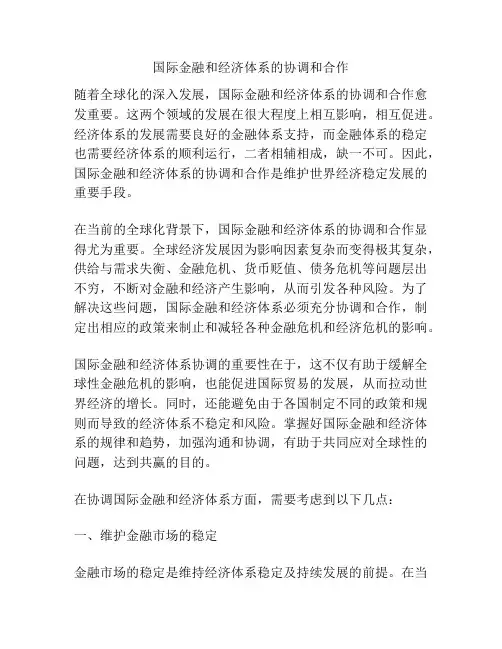 国际金融和经济体系的协调和合作

随着全球化的深入发展，国际金融和经济体系的协调和合作愈发重要。这两个领域的发展在很大程度上相互影响，相互促进。经济体系的发展需要良好的金融体系支持，而金融体系的稳定也需要经济体系的顺利运行，二者相辅相成，缺一不可。因此，国际金融和经济体系的协调和合作是维护世界经济稳定发展的重要手段。

在当前的全球化背景下，国际金融和经济体系的协调和合作显得尤为重要。全球经济发展因为影响因素复杂而变得极其复杂，供给与需求失衡、金融危机、货币贬值、债务危机等问题层出不穷，不断对金融和经济产生影响，从而引发各种风险。为了解决这些问题，国际金融和经济体系必须充分协调和合作，制定出相应的政策来制止和减轻各种金融危机和经济危机的影响。

国际金融和经济体系协调的重要性在于，这不仅有助于缓解全球性金融危机的影响，也能促进国际贸易的发展，从而拉动世界经济的增长。同时，还能避免由于各国制定不同的政策和规则而导致的经济体系不稳定和风险。掌握好国际金融和经济体系的规律和趋势，加强沟通和协调，有助于共同应对全球性的问题，达到共赢的目的。

在协调国际金融和经济体系方面，需要考虑到以下几点：

一、维护金融市场的稳定

金融市场的稳定是维持经济体系稳定及持续发展的前提。在当